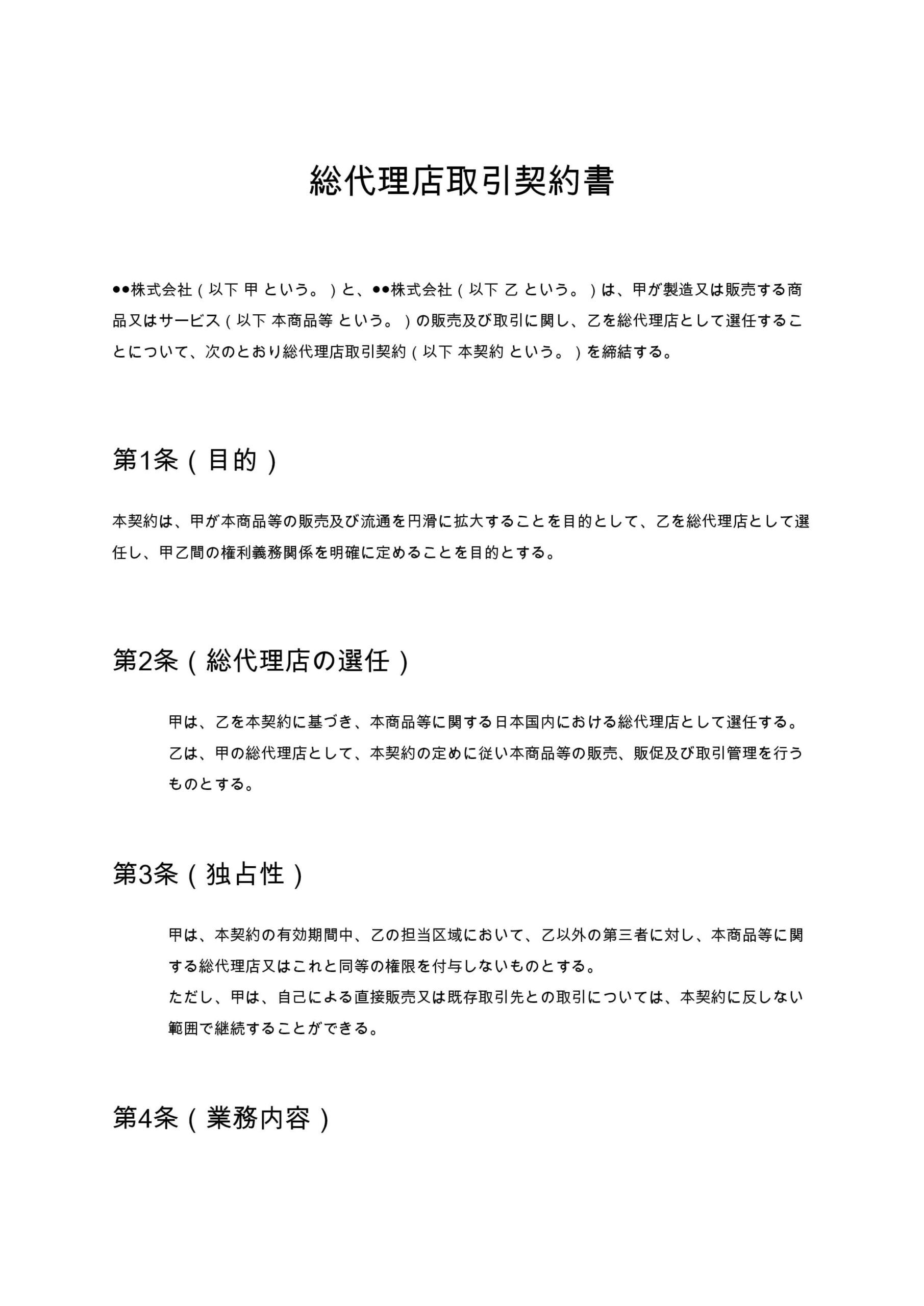 総代理店取引契約書

●●株式会社（以下 甲 という。）と、●●株式会社（以下 乙 という。）は、甲が製造又は販売する商品又はサービス（以下 本商品等 という。）の販売及び取引に関し、乙を総代理店として選任することについて、次のとおり総代理店取引契約（以下 本契約 という。）を締結する。

第1条（目的）

本契約は、甲が本商品等の販売及び流通を円滑に拡大することを目的として、乙を総代理店として選任し、甲乙間の権利義務関係を明確に定めることを目的とする。

第2条（総代理店の選任）

甲は、乙を本契約に基づき、本商品等に関する日本国内における総代理店として選任する。
乙は、甲の総代理店として、本契約の定めに従い本商品等の販売、販促及び取引管理を行うものとする。

第3条（独占性）

甲は、本契約の有効期間中、乙の担当区域において、乙以外の第三者に対し、本商品等に関する総代理店又はこれと同等の権限を付与しないものとする。
ただし、甲は、自己による直接販売又は既存取引先との取引については、本契約に反しない範囲で継続することができる。

第4条（業務内容）